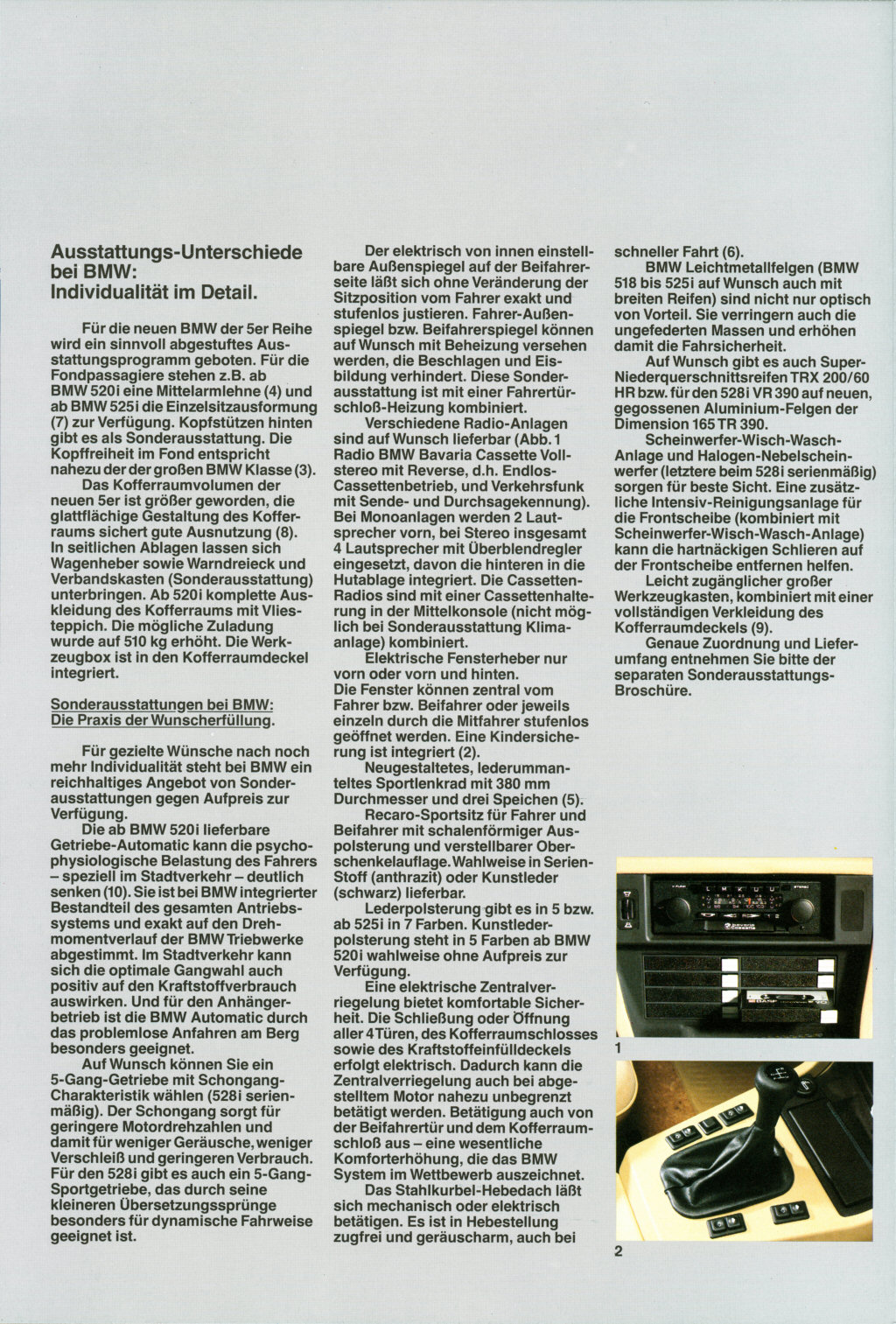 Ausstattungs-Unterschiede bei BMW: Individualität im Detail.

Für die neuen BMW der 5er Reihe wird ein sinnvoll abgestuftes Ausstattungsprogramm geboten. Für die Fondpassagiere stehen z.B. ab BMW 520i eine Mittelarmlehne (4) und ab BMW 525i die Einzelsitzausformung (7) zur Verfügung. Kopfstützen hinten gibt es als Sonderausstattung. Die Kopffreiheit im Fond entspricht nahezu der der großen BMW Klasse (3).
Das Kofferraumvolumen der neuen 5er ist größer geworden, die glattflächige Gestaltung des Kofferraums sichert gute Ausnutzung (8). In seitlichen Ablagen lassen sich Wagenheber sowie Warndreieck und Verbandskasten (Sonderausstattung) unterbringen. Ab 520i komplette Auskleidung des Kofferraums mit Vliesteppich. Die mögliche Zuladung wurde auf 510 kg erhöht. Die Werkzeugbox ist in den Kofferraumdeckel integriert.

Sonderausstattungen bei BMW: Die Praxis der Wunscherfüllung.

Für gezielte Wünsche nach noch mehr Individualität steht bei BMW ein reichhaltiges Angebot von Sonderausstattungen gegen Aufpreis zur Verfügung.
Die ab BMW 520i lieferbare Getriebe-Automatic kann die psychophysiologische Belastung des Fahrers – speziell im Stadtverkehr – deutlich senken (10). Sie ist bei BMW integrierter Bestandteil des gesamten Antriebssystems und exakt auf den Drehmomentverlauf der BMW Triebwerke abgestimmt. Im Stadtverkehr kann sich die optimale Gangwahl auch positiv auf den Kraftstoffverbrauch auswirken. Und für den Anhängerbetrieb ist die BMW Automatic durch das problemlose Anfahren am Berg besonders geeignet.
Auf Wunsch können Sie ein 5-Gang-Getriebe mit Schongang-Charakteristik wählen (528i serienmäßig). Der Schongang sorgt für geringere Motordrehzahlen und damit für weniger Geräusche, weniger Verschleiß und geringeren Verbrauch. Für den 528i gibt es auch ein 5-Gang-Sportgetriebe, das durch seine kleineren Übersetzungssprünge besonders für dynamische Fahrweise geeignet ist.

Der elektrisch von innen einstellbare Außenspiegel auf der Beifahrerseite läßt sich ohne Veränderung der Sitzposition vom Fahrer exakt und stufenlos justieren. Fahrer-Außenspiegel bzw. Beifahrerspiegel können auf Wunsch mit Beheizung versehen werden, die Beschlagen und Eisbildung verhindert. Diese Sonderausstattung ist mit einer Fahrertürschloß-Heizung kombiniert.
Verschiedene Radio-Anlagen sind auf Wunsch lieferbar (Abb. 1 Radio BMW Bavaria Cassette Vollstereo mit Reverse, d.h. Endlos-Cassettenbetrieb, und Verkehrsfunk mit Sende- und Durchsagekennung). Bei Monoanlagen werden 2 Lautsprecher vorn, bei Stereo insgesamt 4 Lautsprecher mit Überblendregler eingesetzt, davon die hinteren in die Hutablage integriert. Die Cassetten-Radios sind mit einer Cassettenhalterung in der Mittelkonsole (nicht möglich bei Sonderausstattung Klimaanlage) kombiniert.
Elektrische Fensterheber nur vorn oder vorn und hinten.
Die Fenster können zentral vom Fahrer bzw. Beifahrer oder jeweils einzeln durch die Mitfahrer stufenlos geöffnet werden. Eine Kindersicherung ist integriert (2).
Neugestaltetes, lederummanteltes Sportlenkrad mit 380 mm Durchmesser und drei Speichen (5).
Recaro-Sportsitz für Fahrer und Beifahrer mit schalenförmiger Auspolsterung und verstellbarer Oberschenkelauflage. Wahlweise in Serien-Stoff (anthrazit) oder Kunstleder (schwarz) lieferbar.
Lederpolsterung gibt es in 5 bzw. ab 525i in 7 Farben. Kunstlederpolsterung steht in 5 Farben ab BMW 520i wahlweise ohne Aufpreis zur Verfügung.
Eine elektrische Zentralverriegelung bietet komfortable Sicherheit. Die Schließung oder Öffnung aller 4 Türen, des Kofferraumschlosses sowie des Kraftstoffeinfülldeckels erfolgt elektrisch. Dadurch kann die Zentralverriegelung auch bei abgestelltem Motor nahezu unbegrenzt betätigt werden. Betätigung auch von der Beifahrertür und dem Kofferraumschloß aus – eine wesentliche Komforterhöhung, die das BMW System im Wettbewerb auszeichnet.
Das Stahlkurbel-Hebedach läßt sich mechanisch oder elektrisch betätigen. Es ist in Hebestellung zugfrei und geräuscharm, auch bei schneller Fahrt (6).
BMW Leichtmetallfelgen (BMW 518 bis 525i auf Wunsch auch mit breiten Reifen) sind nicht nur optisch von Vorteil. Sie verringern auch die ungefederten Massen und erhöhen damit die Fahrsicherheit.
Auf Wunsch gibt es auch Super-Niederquerschnittsreifen TRX 200/60 HR bzw. für den 528i VR 390 auf neuen, gegossenen Aluminium-Felgen der Dimension 165 TR 390.
Scheinwerfer-Wisch-Wasch-Anlage und Halogen-Nebelscheinwerfer (letztere beim 528i serienmäßig) sorgen für beste Sicht. Eine zusätzliche Intensiv-Reinigungsanlage für die Frontscheibe (kombiniert mit Scheinwerfer-Wisch-Wasch-Anlage) kann die hartnäckigen Schlieren auf der Frontscheibe entfernen helfen.
Leicht zugänglicher großer Werkzeugkasten, kombiniert mit einer vollständigen Verkleidung des Kofferraumdeckels (9).
Genaue Zuordnung und Lieferumfang entnehmen Sie bitte der separaten Sonderausstattungs-Broschüre.

Bavaria Cassette

1

2